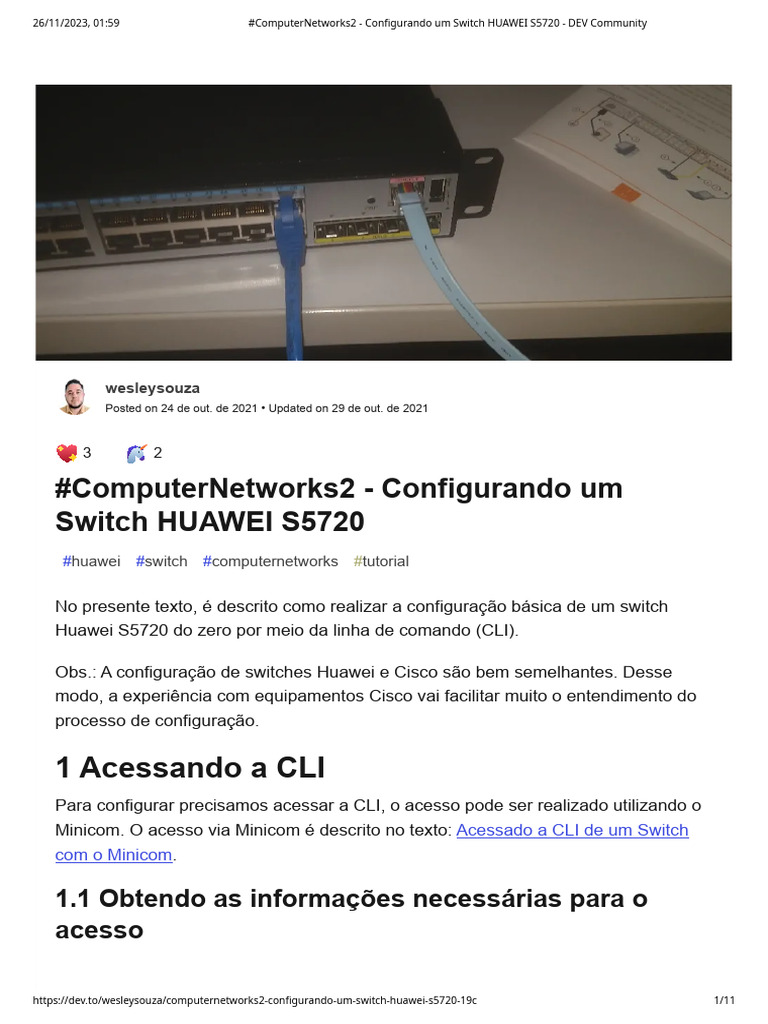 26/11/2023, 01:59 #ComputerNetworks2 - Configurando um Switch HUAWEI S5720 - DEV Community

wesleysouza
Posted on 24 de out. de 2021 • Updated on 29 de out. de 2021

3 2

#ComputerNetworks2 - Configurando um Switch HUAWEI S5720

#huawei #switch #computernetworks #tutorial

No presente texto, é descrito como realizar a configuração básica de um switch Huawei S5720 do zero por meio da linha de comando (CLI).

Obs.: A configuração de switches Huawei e Cisco são bem semelhantes. Desse modo, a experiência com equipamentos Cisco vai facilitar muito o entendimento do processo de configuração.

1 Acessando a CLI

Para configurar precisamos acessar a CLI, o acesso pode ser realizado utilizando o Minicom. O acesso via Minicom é descrito no texto: Acessado a CLI de um Switch com o Minicom.

1.1 Obtendo as informações necessárias para o acesso

https://dev.to/wesleysouza/computernetworks2-configurando-um-switch-huawei-s5720-19c 1/11